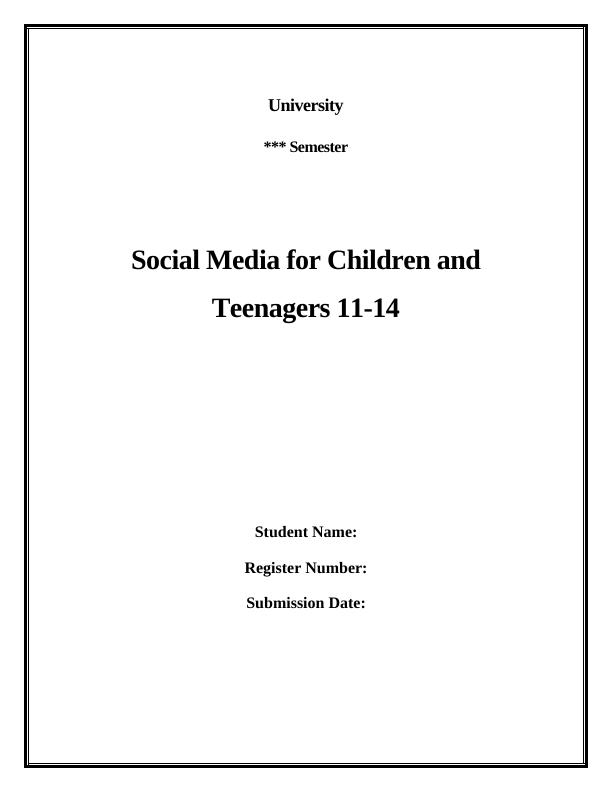 University

*** Semester

Social Media for Children and Teenagers 11-14

Student Name:

Register Number:

Submission Date: